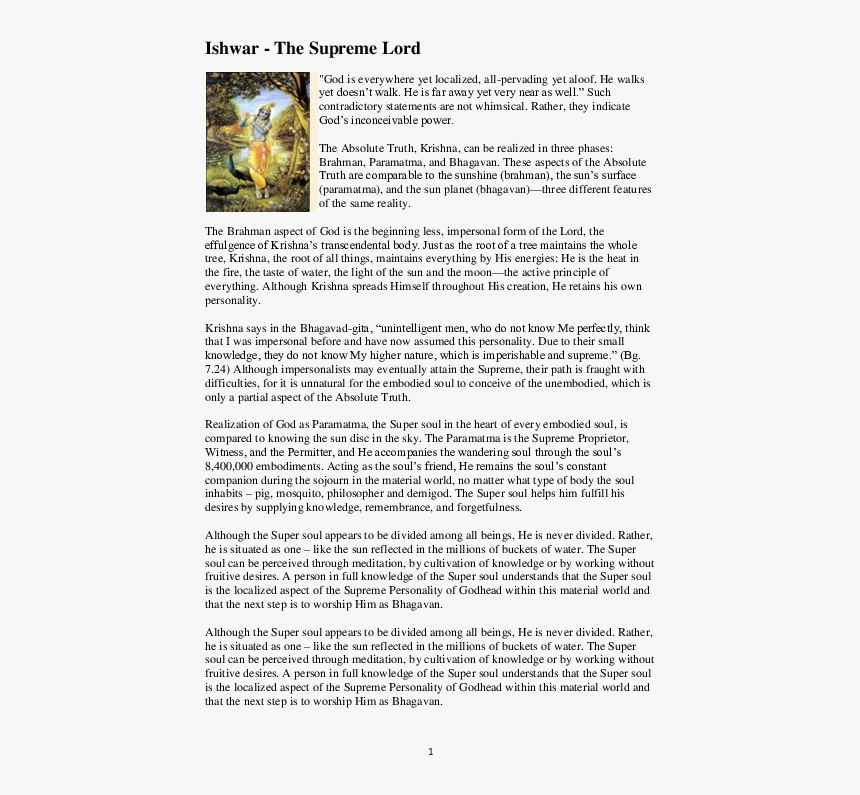 Ishwar - The Supreme Lord

"God is everywhere yet localized, all-pervading yet aloof. He walks yet doesn't walk. He is far away yet very near as well." Such contradictory statements are not whimsical. Rather, they indicate God's inconceivable power.

The Absolute Truth, Krishna, can be realized in three phases: Brahman, Paramatma, and Bhagavan. These aspects of the Absolute Truth are comparable to the sunshine (brahman), the sun's surface (paramatma), and the sun planet (bhagavan)—three different features of the same reality.

The Brahman aspect of God is the beginning less, impersonal form of the Lord, the effulgence of Krishna's transcendental body. Just as the root of a tree maintains the whole tree, Krishna, the root of all things, maintains everything by His energies: He is the heat in the fire, the taste of water, the light of the sun and the moon—the active principle of everything. Although Krishna spreads Himself throughout His creation, He retains his own personality.

Krishna says in the Bhagavad-gita, "unintelligent men, who do not know Me perfectly, think that I was impersonal before and have now assumed this personality. Due to their small knowledge, they do not know My higher nature, which is imperishable and supreme." (Bg. 7.24) Although impersonalists may eventually attain the Supreme, their path is fraught with difficulties, for it is unnatural for the embodied soul to conceive of the unembodied, which is only a partial aspect of the Absolute Truth.

Realization of God as Paramatma, the Super soul in the heart of every embodied soul, is compared to knowing the sun disc in the sky. The Paramatma is the Supreme Proprietor, Witness, and the Permitter, and He accompanies the wandering soul through the soul's 8,400,000 embodiments. Acting as the soul's friend, He remains the soul's constant companion during the sojourn in the material world, no matter what type of body the soul inhabits – pig, mosquito, philosopher and demigod. The Super soul helps him fulfill his desires by supplying knowledge, remembrance, and forgetfulness.

Although the Super soul appears to be divided among all beings, He is never divided. Rather, he is situated as one – like the sun reflected in the millions of buckets of water. The Super soul can be perceived through meditation, by cultivation of knowledge or by working without fruitive desires. A person in full knowledge of the Super soul understands that the Super soul is the localized aspect of the Supreme Personality of Godhead within this material world and that the next step is to worship Him as Bhagavan.

Although the Super soul appears to be divided among all beings, He is never divided. Rather, he is situated as one – like the sun reflected in the millions of buckets of water. The Super soul can be perceived through meditation, by cultivation of knowledge or by working without fruitive desires. A person in full knowledge of the Super soul understands that the Super soul is the localized aspect of the Supreme Personality of Godhead within this material world and that the next step is to worship Him as Bhagavan.

1